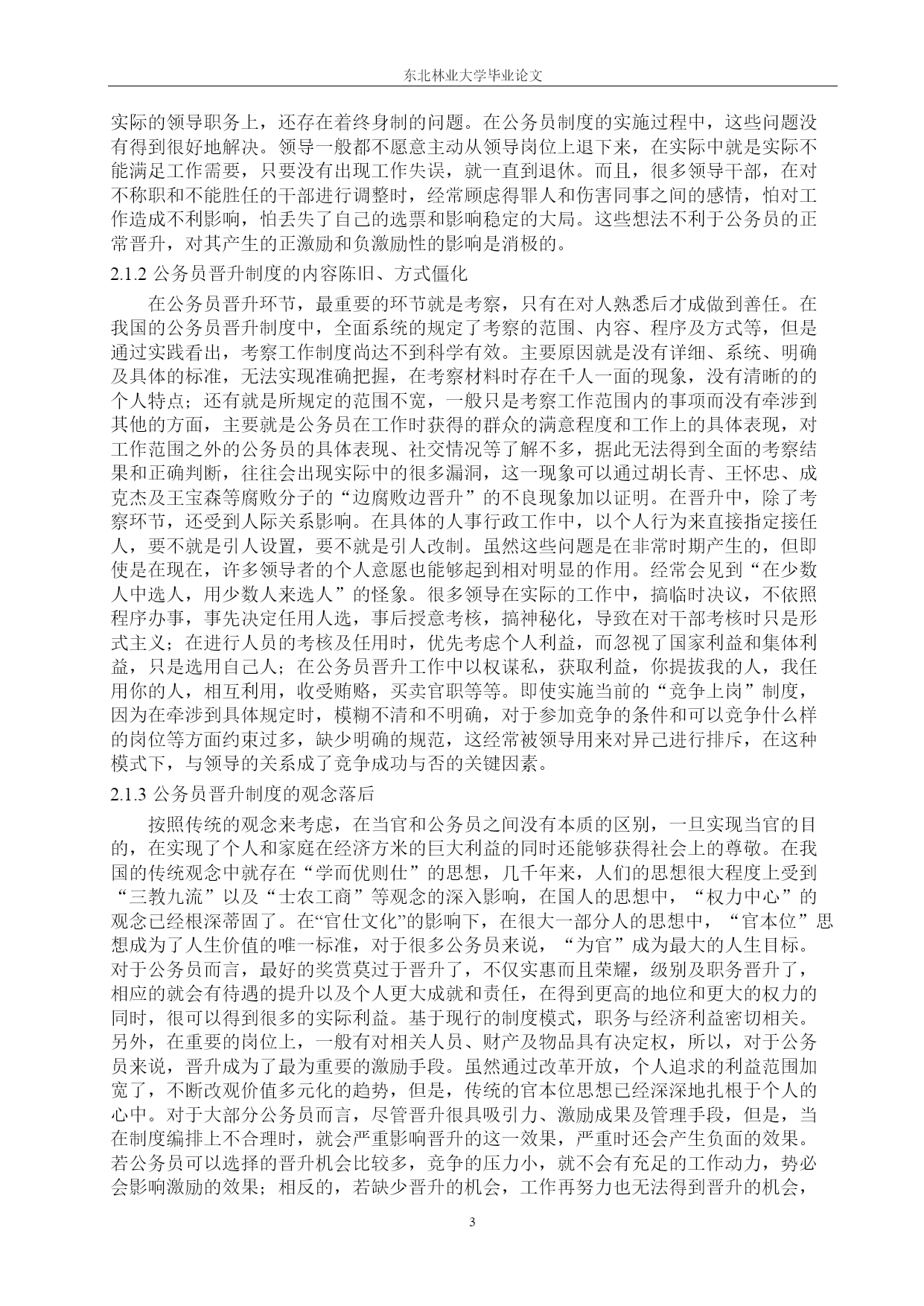 东北林业大学毕业论文

实际的领导职务上，还存在着终身制的问题。在公务员制度的实施过程中，这些问题没有得到很好地解决。领导一般都不愿意主动从领导岗位上退下来，在实际中就是实际不能满足工作需要，只要没有出现工作失误，就一直到退休。而且，很多领导干部，在对不称职和不能胜任的干部进行调整时，经常顾虑得罪人和伤害同事之间的感情，怕对工作造成不利影响，怕丢失了自己的选票和影响稳定的大局。这些想法不利于公务员的正常晋升，对其产生的正激励和负激励性的影响是消极的。

2.1.2 公务员晋升制度的内容陈旧、方式僵化

在公务员晋升环节，最重要的环节就是考察，只有在对人熟悉后才成做到善任。在我国的公务员晋升制度中，全面系统的规定了考察的范围、内容、程序及方式等，但是通过实践看出，考察工作制度尚达不到科学有效。主要原因就是没有详细、系统、明确及具体的标准，无法实现准确把握，在考察材料时存在千人一面的现象，没有清晰的的个人特点；还有就是所规定的范围不宽，一般只是考察工作范围内的事项而没有牵涉到其他的方面，主要就是公务员在工作时获得的群众的满意程度和工作上的具体表现，对工作范围之外的公务员的具体表现、社交情况等了解不多，据此无法得到全面的考察结果和正确判断，往往会出现实际中的很多漏洞，这一现象可以通过胡长青、王怀忠、成克杰及王宝森等腐败分子的“边腐败边晋升”的不良现象加以证明。在晋升中，除了考察环节，还受到人际关系影响。在具体的人事行政工作中，以个人行为来直接指定接任人，要不就是引人设置，要不就是引人改制。虽然这些问题是在非常时期产生的，但即使是在现在，许多领导者的个人意愿也能够起到相对明显的作用。经常会见到“在少数人中选人，用少数人来选人”的怪象。很多领导在实际的工作中，搞临时决议，不依照程序办事，事先决定任用人选，事后授意考核，搞神秘化，导致在对干部考核时只是形式主义；在进行人员的考核及任用时，优先考虑个人利益，而忽视了国家利益和集体利益，只是选用自己人；在公务员晋升工作中以权谋私，获取利益，你提拔我的人，我任用你的人，相互利用，收受贿赂，买卖官职等等。即使实施当前的“竞争上岗”制度，因为在牵涉到具体规定时，模糊不清和不明确，对于参加竞争的条件和可以竞争什么样的岗位等方面约束过多，缺少明确的规范，这经常被领导用来对异己进行排斥，在这种模式下，与领导的关系成了竞争成功与否的关键因素。

2.1.3 公务员晋升制度的观念落后

按照传统的观念来考虑，在当官和公务员之间没有本质的区别，一旦实现当官的目的，在实现了个人和家庭在经济方米的巨大利益的同时还能够获得社会上的尊敬。在我国的传统观念中就存在“学而优则仕”的思想，几千年来，人们的思想很大程度上受到“三教九流”以及“士农工商”等观念的深入影响，在国人的思想中，“权力中心”的观念已经根深蒂固了。在“官仕文化”的影响下，在很大一部分人的思想中，“官本位”思想成为了人生价值的唯一标准，对于很多公务员来说，“为官”成为最大的人生目标。对于公务员而言，最好的奖赏莫过于晋升了，不仅实惠而且荣耀，级别及职务晋升了，相应的就会有待遇的提升以及个人更大成就和责任，在得到更高的地位和更大的权力的同时，很可以得到很多的实际利益。基于现行的制度模式，职务与经济利益密切相关。另外，在重要的岗位上，一般有对相关人员、财产及物品具有决定权，所以，对于公务员来说，晋升成为了最为重要的激励手段。虽然通过改革开放，个人追求的利益范围加宽了，不断改观价值多元化的趋势，但是，传统的官本位思想已经深深地扎根于个人的心中。对于大部分公务员而言，尽管晋升很具吸引力、激励成果及管理手段，但是，当在制度编排上不合理时，就会严重影响晋升的这一效果，严重时还会产生负面的效果。若公务员可以选择的晋升机会比较多，竞争的压力小，就不会有充足的工作动力，势必会影响激励的效果；相反的，若缺少晋升的机会，工作再努力也无法得到晋升的机会，

3